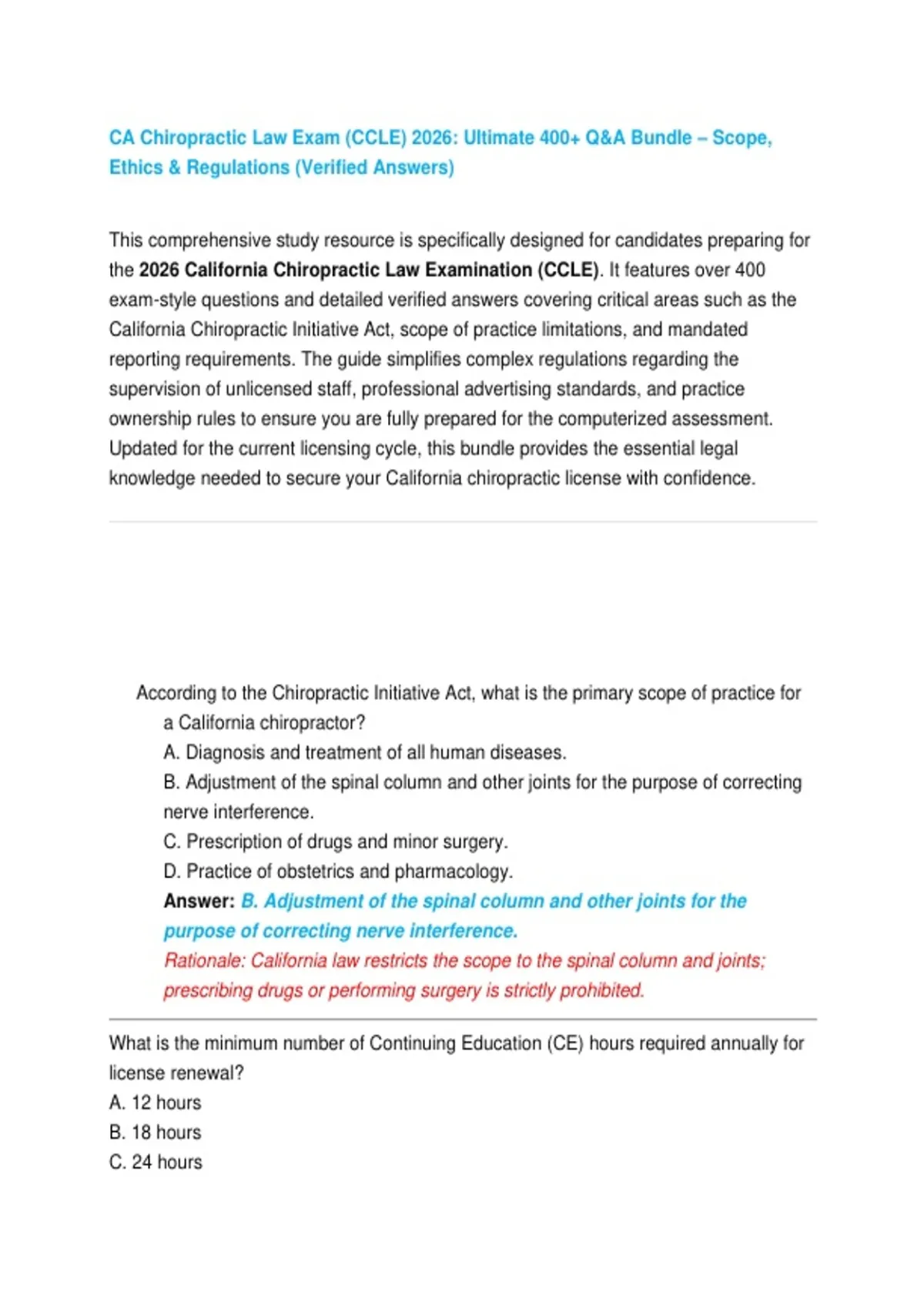 CA Chiropractic Law Exam (CCLE) 2026: Ultimate 400+ Q&A Bundle – Scope, Ethics & Regulations (Verified Answers)

This comprehensive study resource is specifically designed for candidates preparing for the 2026 California Chiropractic Law Examination (CCLE). It features over 400 exam-style questions and detailed verified answers covering critical areas such as the California Chiropractic Initiative Act, scope of practice limitations, and mandated reporting requirements. The guide simplifies complex regulations regarding the supervision of unlicensed staff, professional advertising standards, and practice ownership rules to ensure you are fully prepared for the computerized assessment. Updated for the current licensing cycle, this bundle provides the essential legal knowledge needed to secure your California chiropractic license with confidence.

According to the Chiropractic Initiative Act, what is the primary scope of practice for a California chiropractor?
A. Diagnosis and treatment of all human diseases.
B. Adjustment of the spinal column and other joints for the purpose of correcting nerve interference.
C. Prescription of drugs and minor surgery.
D. Practice of obstetrics and pharmacology.
Answer: B. Adjustment of the spinal column and other joints for the purpose of correcting nerve interference.
Rationale: California law restricts the scope to the spinal column and joints; prescribing drugs or performing surgery is strictly prohibited.

What is the minimum number of Continuing Education (CE) hours required annually for license renewal?
A. 12 hours
B. 18 hours
C. 24 hours